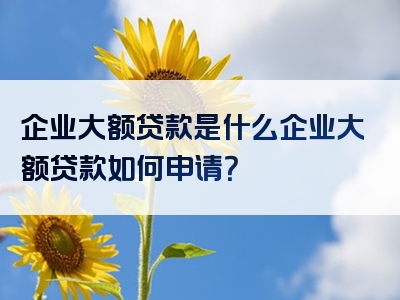 企业大额贷款是什么企业大额贷款如何申请?